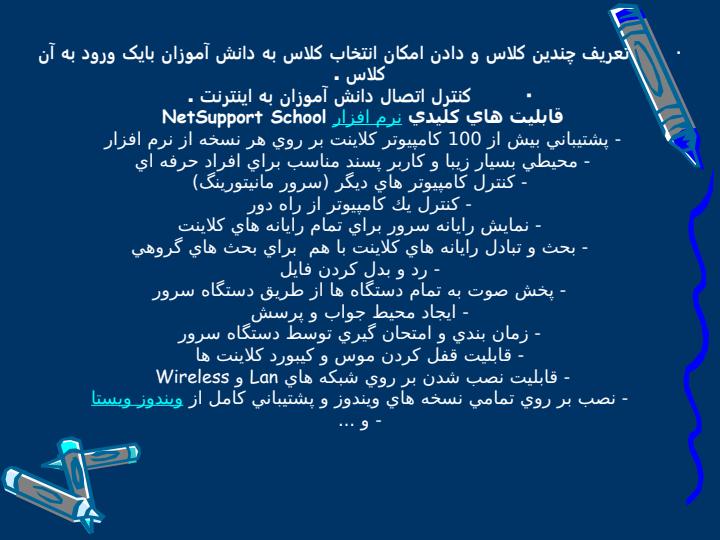 • تعريف چندين كلاس و دادن امكان انتخاب كلاس به دانش آموزان بايک ورود به آن كلاس .

• كنترل اتصال دانش آموزان به اينترنت .

قابليت هاي كليدي نرم افزار NetSupport School

- پشتيباني بيش از 100 كامپيوتر كلاينت بر روي هر نسخه از نرم افزار
- محيطي بسيار زيبا و كاربر پسند مناسب براي افراد حرفه اي
- كنترل كامپيوتر هاي ديگر (سرور مانيتورينگ)
- كنترل يك كامپيوتر از راه دور
- نمايش رايانه سرور براي تمام رايانه هاي كلاينت
- بحث و تبادل رايانه هاي كلاينت با هم براي بحث هاي گروهي
- رد و بدل كردن فايل
- پخش صوت به تمام دستگاه ها از طريق دستگاه سرور
- ايجاد محيط جواب و پرسش
- زمان بندي و امتحان گيري توسط دستگاه سرور
- قابليت قفل كردن موس و كيبورد كلاينت ها
- قابليت نصب شدن بر روي شبكه هاي Lan و Wireless
- نصب بر روي تمامي نسخه هاي ويندوز و پشتيباني كامل از ويندوز ويستا
- و ...